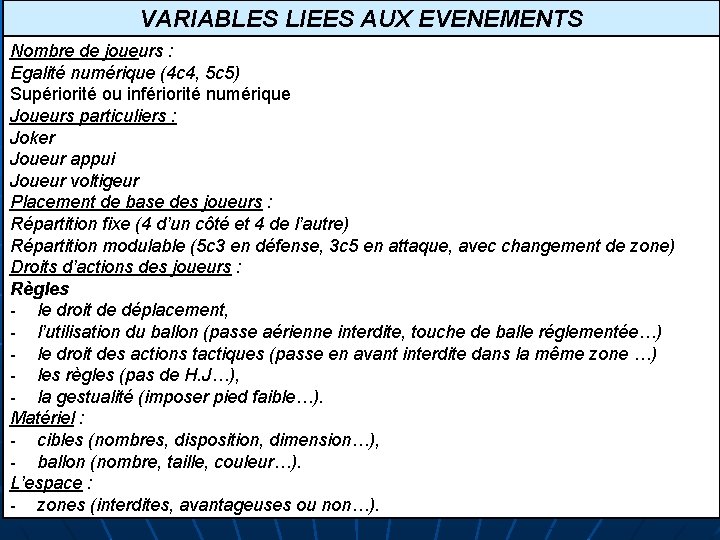 VARIABLES LIEES AUX EVENEMENTS

Nombre de joueurs :
Egalité numérique (4c4, 5c5)
Supériorité ou infériorité numérique
Joueurs particuliers :
Joker
Joueur appui
Joueur voltigeur
Placement de base des joueurs :
Répartition fixe (4 d'un côté et 4 de l'autre)
Répartition modulable (5c3 en défense, 3c5 en attaque, avec changement de zone)
Droits d'actions des joueurs :
Règles
- le droit de déplacement,
- l'utilisation du ballon (passe aérienne interdite, touche de balle réglementée…)
- le droit des actions tactiques (passe en avant interdite dans la même zone …)
- les règles (pas de H.J…),
- la gestualité (imposer pied faible…).
Matériel :
- cibles (nombres, disposition, dimension…),
- ballon (nombre, taille, couleur…).
L'espace :
- zones (interdites, avantageuses ou non…).